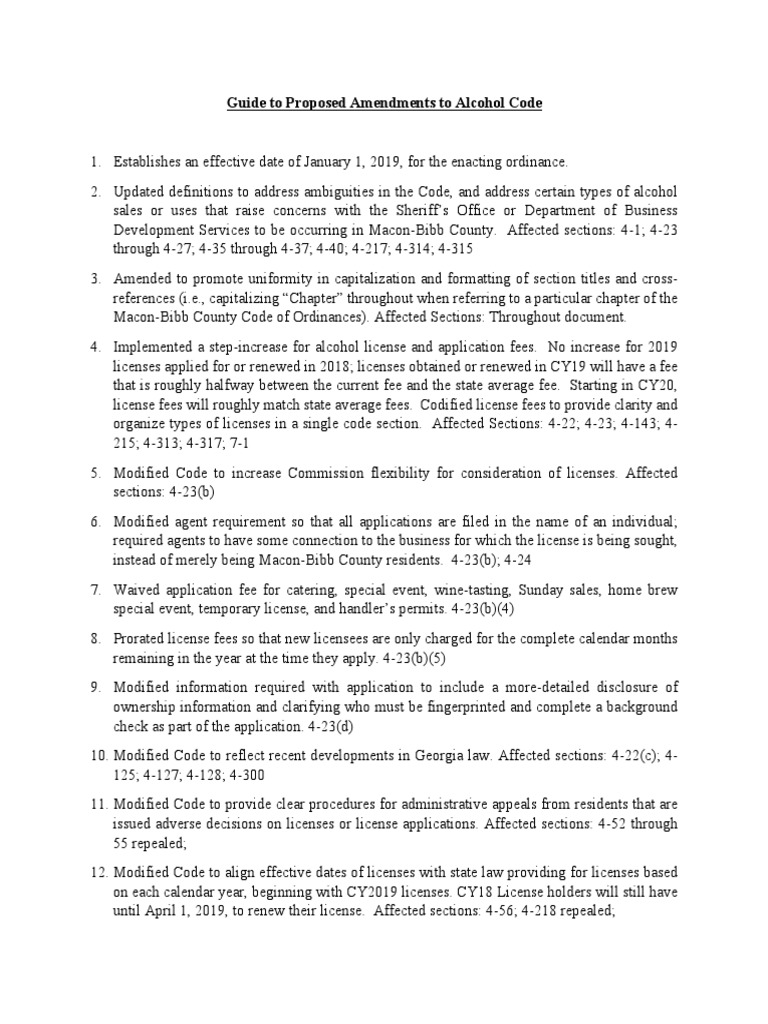 Guide to Proposed Amendments to Alcohol Code

1. Establishes an effective date of January 1, 2019, for the enacting ordinance.

2. Updated definitions to address ambiguities in the Code, and address certain types of alcohol sales or uses that raise concerns with the Sheriff's Office or Department of Business Development Services to be occurring in Macon-Bibb County. Affected sections: 4-1; 4-23 through 4-27; 4-35 through 4-37; 4-40; 4-217; 4-314; 4-315

3. Amended to promote uniformity in capitalization and formatting of section titles and cross-references (i.e., capitalizing "Chapter" throughout when referring to a particular chapter of the Macon-Bibb County Code of Ordinances). Affected Sections: Throughout document.

4. Implemented a step-increase for alcohol license and application fees. No increase for 2019 licenses applied for or renewed in 2018; licenses obtained or renewed in CY19 will have a fee that is roughly halfway between the current fee and the state average fee. Starting in CY20, license fees will roughly match state average fees. Codified license fees to provide clarity and organize types of licenses in a single code section. Affected Sections: 4-22; 4-23; 4-143; 4-215; 4-313; 4-317; 7-1

5. Modified Code to increase Commission flexibility for consideration of licenses. Affected sections: 4-23(b)

6. Modified agent requirement so that all applications are filed in the name of an individual; required agents to have some connection to the business for which the license is being sought, instead of merely being Macon-Bibb County residents. 4-23(b); 4-24

7. Waived application fee for catering, special event, wine-tasting, Sunday sales, home brew special event, temporary license, and handler's permits. 4-23(b)(4)

8. Prorated license fees so that new licensees are only charged for the complete calendar months remaining in the year at the time they apply. 4-23(b)(5)

9. Modified information required with application to include a more-detailed disclosure of ownership information and clarifying who must be fingerprinted and complete a background check as part of the application. 4-23(d)

10. Modified Code to reflect recent developments in Georgia law. Affected sections: 4-22(c); 4-125; 4-127; 4-128; 4-300

11. Modified Code to provide clear procedures for administrative appeals from residents that are issued adverse decisions on licenses or license applications. Affected sections: 4-52 through 55 repealed;

12. Modified Code to align effective dates of licenses with state law providing for licenses based on each calendar year, beginning with CY2019 licenses. CY18 License holders will still have until April 1, 2019, to renew their license. Affected sections: 4-56; 4-218 repealed;